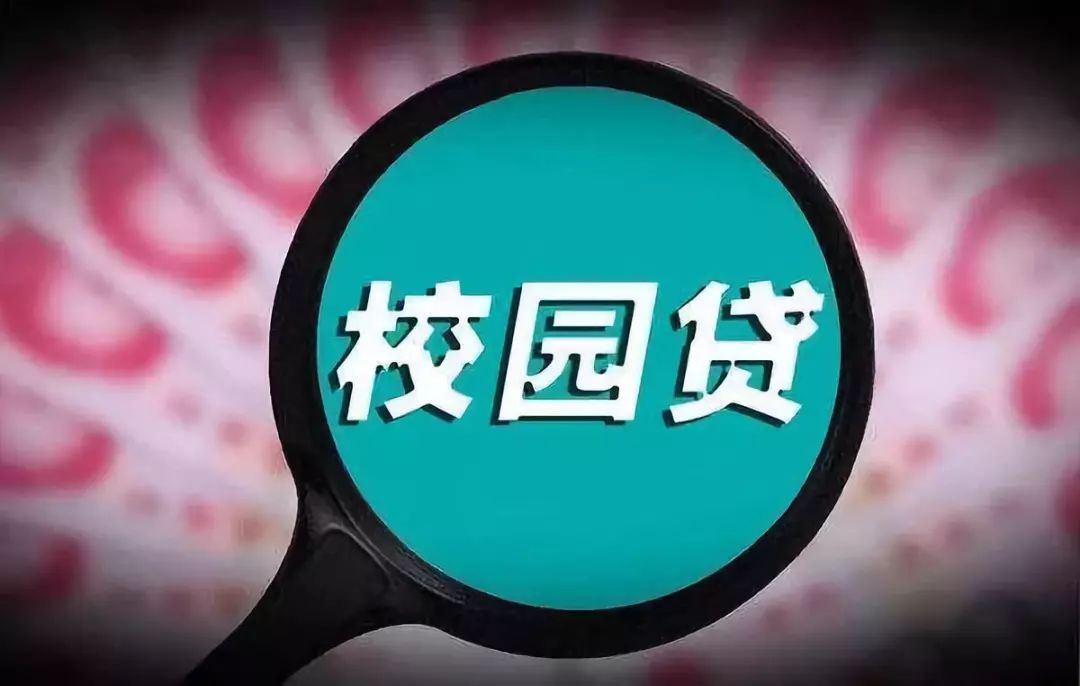 校园贷